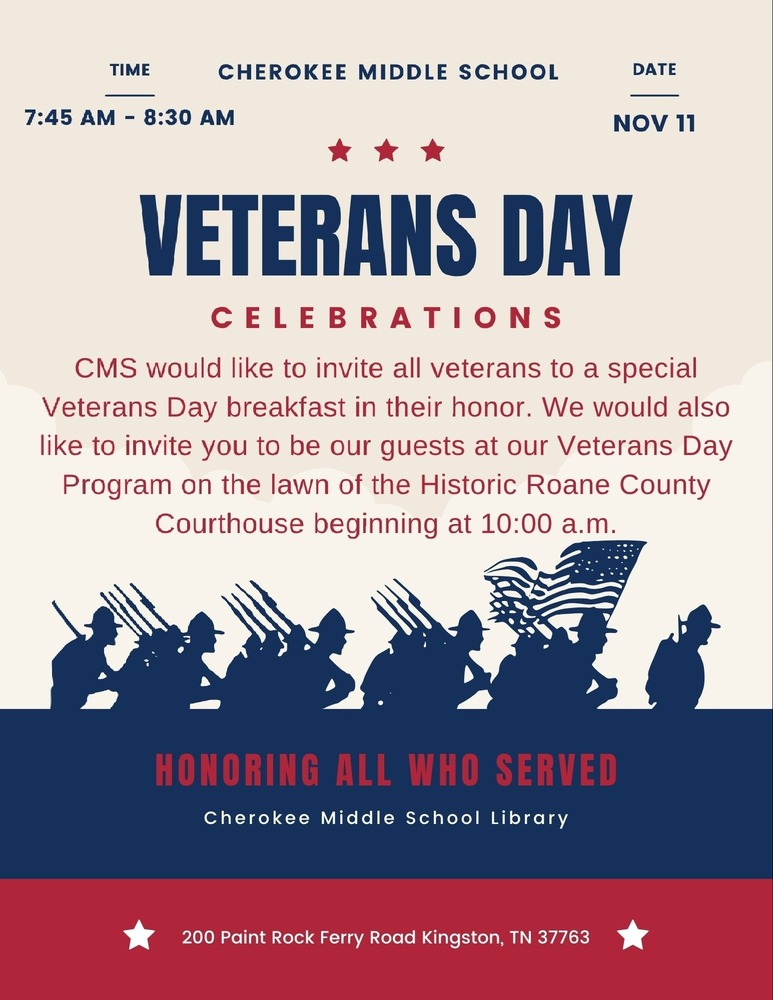 TIME

7:45 AM - 8:30 AM

CHEROKEE MIDDLE SCHOOL

DATE

NOV 11

VETERANS DAY

CELEBRATIONS

CMS would like to invite all veterans to a special Veterans Day breakfast in their honor. We would also like to invite you to be our guests at our Veterans Day Program on the lawn of the Historic Roane County Courthouse beginning at 10:00 a.m.

HONORING ALL WHO SERVED

Cherokee Middle School Library

200 Paint Rock Ferry Road Kingston, TN 37763